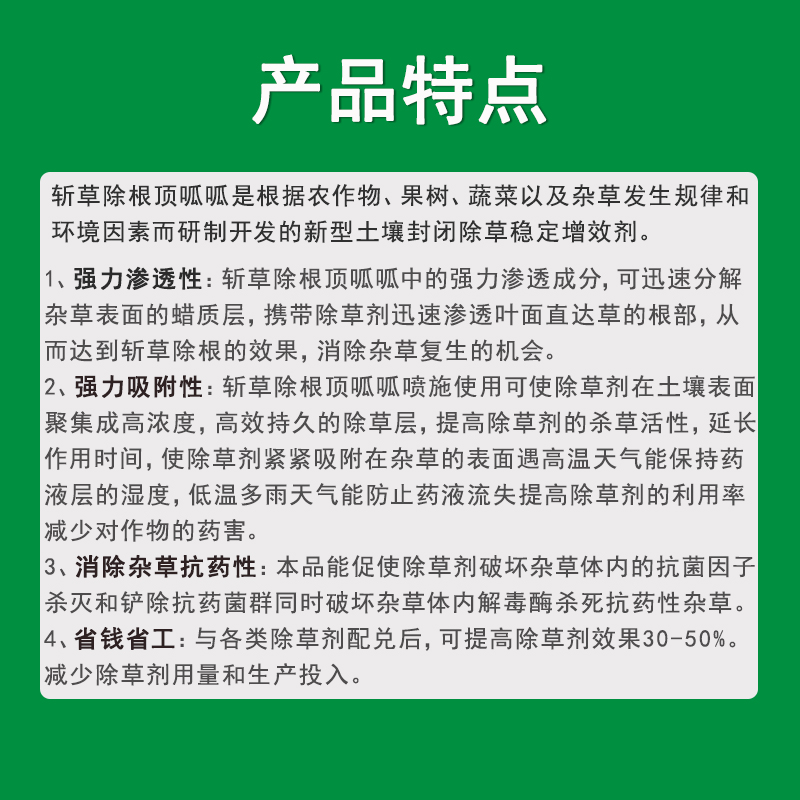 产品特点

斩草除根顶呱呱是根据农作物、果树、蔬菜以及杂草发生规律和环境因素而研制开发的新型土壤封闭除草稳定增效剂。

1、强力渗透性：斩草除根顶呱呱中的强力渗透成分，可迅速分解杂草表面的蜡质层，携带除草剂迅速渗透叶面直达草的根部，从而达到斩草除根的效果，消除杂草复生的机会。
2、强力吸附性：斩草除根顶呱呱喷施使用可使除草剂在土壤表面聚集成高浓度，高效持久的除草层，提高除草剂的杀草活性，延长作用时间，使除草剂紧紧吸附在杂草的表面遇高温天气能保持药液层的湿度，低温多雨天气能防止药液流失提高除草剂的利用率减少对作物的药害。
3、消除杂草抗药性：本品能促使除草剂破坏杂草体内的抗菌因子杀灭和铲除抗药菌群同时破坏杂草体内解毒酶杀死抗药性杂草。
4、省钱省工：与各类除草剂配兑后，可提高除草剂效果30-50%。减少除草剂用量和生产投入。